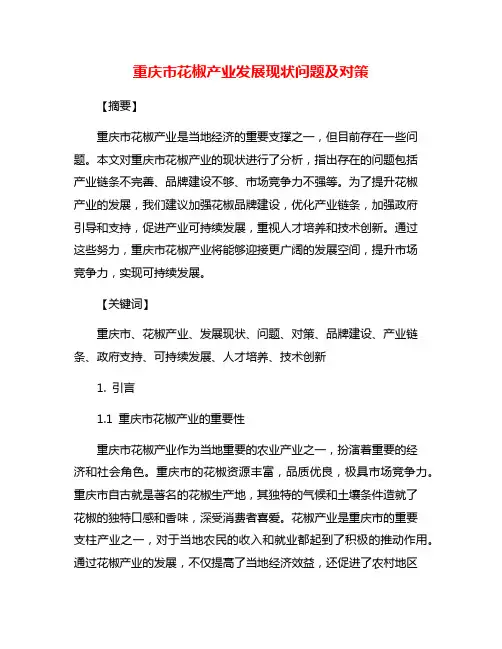 重庆市花椒产业发展现状问题及对策

【摘要】

重庆市花椒产业是当地经济的重要支撑之一，但目前存在一些问题。本文对重庆市花椒产业的现状进行了分析，指出存在的问题包括产业链条不完善、品牌建设不够、市场竞争力不强等。为了提升花椒产业的发展，我们建议加强花椒品牌建设，优化产业链条，加强政府引导和支持，促进产业可持续发展，重视人才培养和技术创新。通过这些努力，重庆市花椒产业将能够迎接更广阔的发展空间，提升市场竞争力，实现可持续发展。

【关键词】

重庆市、花椒产业、发展现状、问题、对策、品牌建设、产业链条、政府支持、可持续发展、人才培养、技术创新

1. 引言

1.1 重庆市花椒产业的重要性

重庆市花椒产业作为当地重要的农业产业之一，扮演着重要的经济和社会角色。重庆市的花椒资源丰富，品质优良，极具市场竞争力。重庆市自古就是著名的花椒生产地，其独特的气候和土壤条件造就了花椒的独特口感和香味，深受消费者喜爱。花椒产业是重庆市的重要支柱产业之一，对于当地农民的收入和就业都起到了积极的推动作用。通过花椒产业的发展，不仅提高了当地经济效益，还促进了农村地区